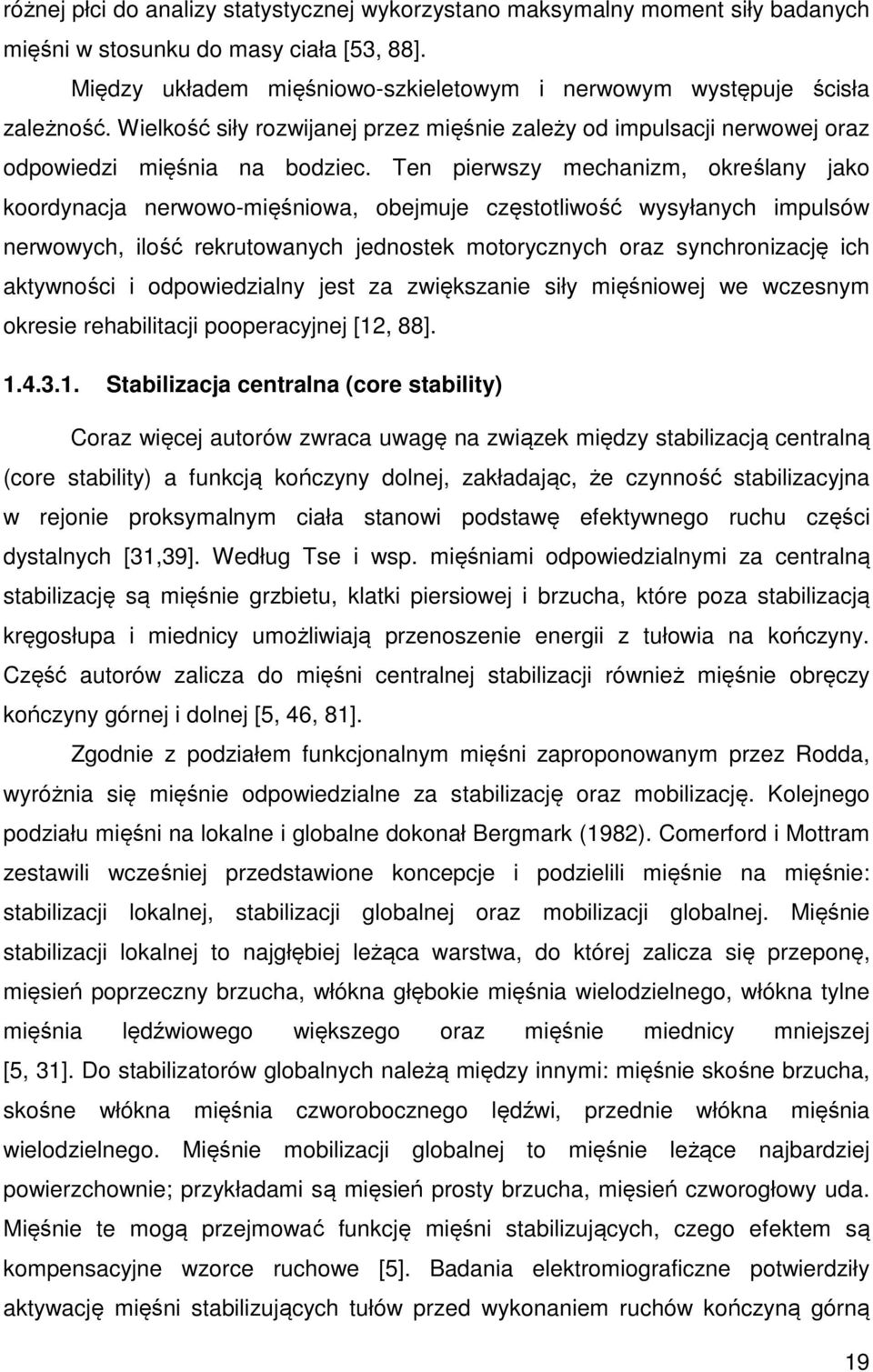 różnej płci do analizy statystycznej wykorzystano maksymalny moment siły badanych mięśni w stosunku do masy ciała [53, 88].

Między układem mięśniowo-szkieletowym i nerwowym występuje ścisła zależność. Wielkość siły rozwijanej przez mięśnie zależy od impulsacji nerwowej oraz odpowiedzi mięśnia na bodziec. Ten pierwszy mechanizm, określany jako koordynacja nerwowo-mięśniowa, obejmuje częstotliwość wysyłanych impulsów nerwowych, ilość rekrutowanych jednostek motorycznych oraz synchronizację ich aktywności i odpowiedzialny jest za zwiększanie siły mięśniowej we wczesnym okresie rehabilitacji pooperacyjnej [12, 88].

1.4.3.1. Stabilizacja centralna (core stability)

Coraz więcej autorów zwraca uwagę na związek między stabilizacją centralną (core stability) a funkcją kończyny dolnej, zakładając, że czynność stabilizacyjna w rejonie proksymalnym ciała stanowi podstawę efektywnego ruchu części dystalnych [31,39]. Według Tse i wsp. mięśniami odpowiedzialnymi za centralną stabilizację są mięśnie grzbietu, klatki piersiowej i brzucha, które poza stabilizacją kręgosłupa i miednicy umożliwiają przenoszenie energii z tułowia na kończyny. Część autorów zalicza do mięśni centralnej stabilizacji również mięśnie obręczy kończyny górnej i dolnej [5, 46, 81].

Zgodnie z podziałem funkcjonalnym mięśni zaproponowanym przez Rodda, wyróżnia się mięśnie odpowiedzialne za stabilizację oraz mobilizację. Kolejnego podziału mięśni na lokalne i globalne dokonał Bergmark (1982). Comerford i Mottram zestawili wcześniej przedstawione koncepcje i podzielili mięśnie na mięśnie: stabilizacji lokalnej, stabilizacji globalnej oraz mobilizacji globalnej. Mięśnie stabilizacji lokalnej to najgłębiej leżąca warstwa, do której zalicza się przeponę, mięsień poprzeczny brzucha, włókna głębokie mięśnia wielodzielnego, włókna tylne mięśnia lędźwiowego większego oraz mięśnie miednicy mniejszej [5, 31]. Do stabilizatorów globalnych należą między innymi: mięśnie skośne brzucha, skośne włókna mięśnia czworobocznego lędźwi, przednie włókna mięśnia wielodzielnego. Mięśnie mobilizacji globalnej to mięśnie leżące najbardziej powierzchownie; przykładami są mięsień prosty brzucha, mięsień czworogłowy uda. Mięśnie te mogą przejmować funkcję mięśni stabilizujących, czego efektem są kompensacyjne wzorce ruchowe [5]. Badania elektromiograficzne potwierdziły aktywację mięśni stabilizujących tułów przed wykonaniem ruchów kończyną górną

19